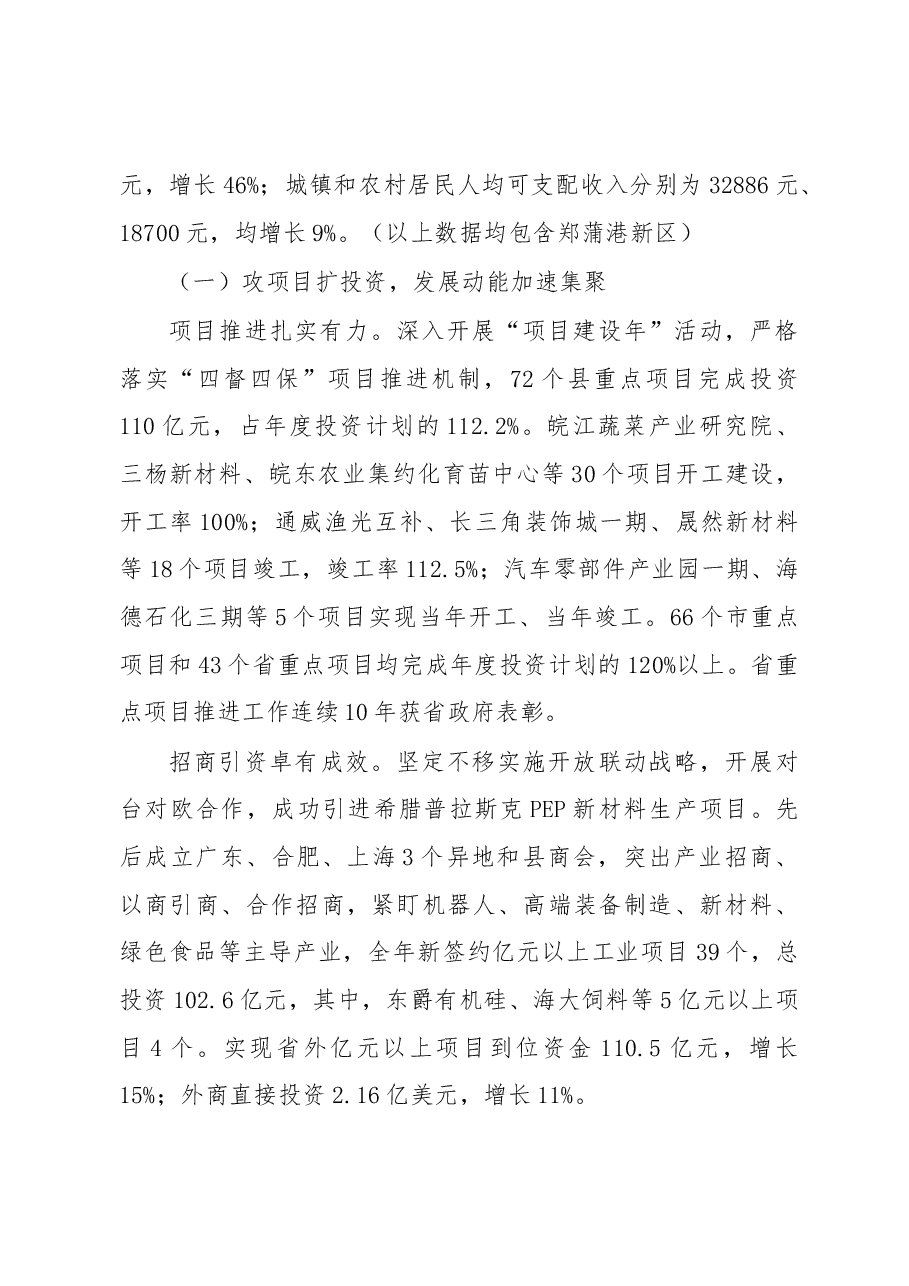 元，增长46%；城镇和农村居民人均可支配收入分别为32886元、18700元，均增长9%。（以上数据均包含郑蒲港新区）

（一）攻项目扩投资，发展动能加速集聚

项目推进扎实有力。深入开展“项目建设年”活动，严格落实“四督四保”项目推进机制，72个县重点项目完成投资110亿元，占年度投资计划的112.2%。皖江蔬菜产业研究院、三杨新材料、皖东农业集约化育苗中心等30个项目开工建设，开工率100%；通威渔光互补、长三角装饰城一期、晟然新材料等18个项目竣工，竣工率112.5%；汽车零部件产业园一期、海德石化三期等5个项目实现当年开工、当年竣工。66个市重点项目和43个省重点项目均完成年度投资计划的120%以上。省重点项目推进工作连续10年获省政府表彰。

招商引资卓有成效。坚定不移实施开放联动战略，开展对台对欧合作，成功引进希腊普拉斯克PEP新材料生产项目。先后成立广东、合肥、上海3个异地和县商会，突出产业招商、以商引商、合作招商，紧盯机器人、高端装备制造、新材料、绿色食品等主导产业，全年新签约亿元以上工业项目39个，总投资102.6亿元，其中，东爵有机硅、海大饲料等5亿元以上项目4个。实现省外亿元以上项目到位资金110.5亿元，增长15%；外商直接投资2.16亿美元，增长11%。